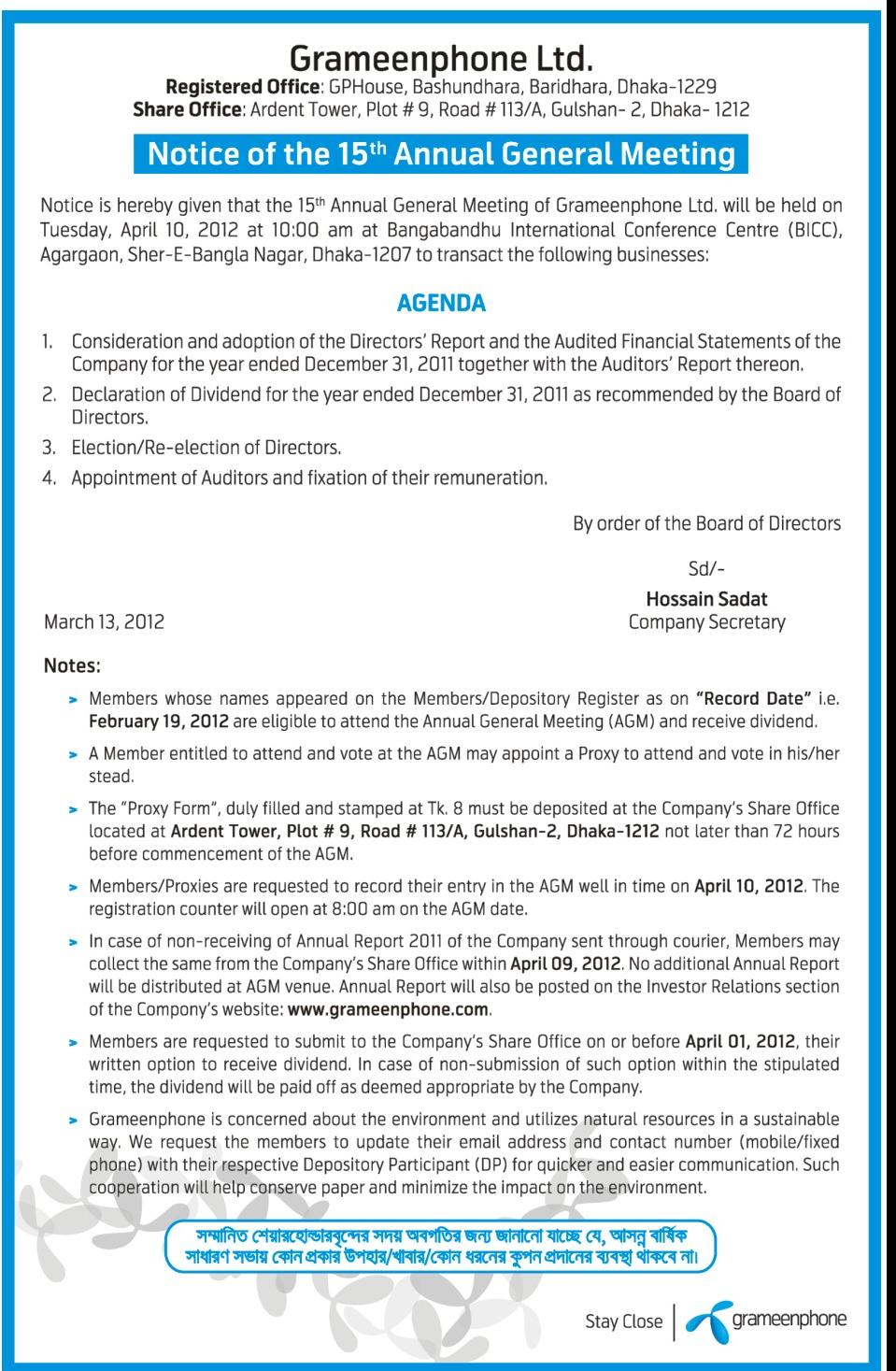 Grameenphone Ltd.
Registered Office: GPHouse, Bashundhara, Baridhara, Dhaka-1229
Share Office: Ardent Tower, Plot # 9, Road # 113/A, Gulshan- 2, Dhaka- 1212

Notice of the 15$^{th}$ Annual General Meeting

Notice is hereby given that the 15$^{th}$ Annual General Meeting of Grameenphone Ltd. will be held on Tuesday, April 10, 2012 at 10:00 am at Bangabandhu International Conference Centre (BICC), Agargaon, Sher-E-Bangla Nagar, Dhaka-1207 to transact the following businesses:

AGENDA

1. Consideration and adoption of the Directors' Report and the Audited Financial Statements of the Company for the year ended December 31, 2011 together with the Auditors' Report thereon.
2. Declaration of Dividend for the year ended December 31, 2011 as recommended by the Board of Directors.
3. Election/Re-election of Directors.
4. Appointment of Auditors and fixation of their remuneration.

By order of the Board of Directors

Sd/-
Hossain Sadat
Company Secretary

March 13, 2012

Notes:

> Members whose names appeared on the Members/Depository Register as on "Record Date" i.e. February 19, 2012 are eligible to attend the Annual General Meeting (AGM) and receive dividend.

> A Member entitled to attend and vote at the AGM may appoint a Proxy to attend and vote in his/her stead.

> The "Proxy Form", duly filled and stamped at Tk. 8 must be deposited at the Company's Share Office located at Ardent Tower, Plot # 9, Road # 113/A, Gulshan-2, Dhaka-1212 not later than 72 hours before commencement of the AGM.

> Members/Proxies are requested to record their entry in the AGM well in time on April 10, 2012. The registration counter will open at 8:00 am on the AGM date.

> In case of non-receiving of Annual Report 2011 of the Company sent through courier, Members may collect the same from the Company's Share Office within April 09, 2012. No additional Annual Report will be distributed at AGM venue. Annual Report will also be posted on the Investor Relations section of the Compony's website: www.grameenphone.com.

> Members are requested to submit to the Company's Share Office on or before April 01, 2012, their written option to receive dividend. In case of non-submission of such option within the stipulated time, the dividend will be paid off as deemed appropriate by the Company.

> Grameenphone is concerned about the environment and utilizes natural resources in a sustainable way. We request the members to update their email address and contact number (mobile/fixed phone) with their respective Depository Participant (DP) for quicker and easier communication. Such cooperation will help conserve paper and minimize the impact on the environment.

সম্মানিত শেয়ারহোল্ডারবৃন্দের সদয় অবগতির জন্য জানানো যাচ্ছে যে, আসন্ন বার্ষিক সাধারণ সভায় কোন প্রকার উপহার/খাবার/কোন ধরনের কুপন প্রদানের ব্যবস্থা থাকবে না।

Stay Close | grameenphone